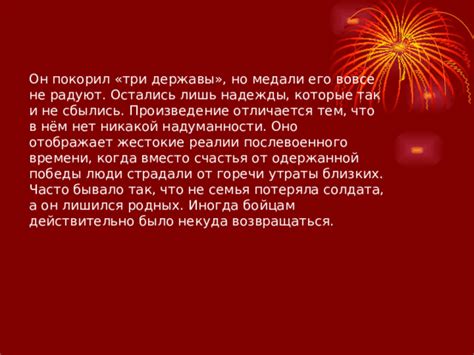 Он покорил «три державы», но медали его вовсе не радуют. Остались лишь надежды, которые так и не сбылись. Произведение отличается тем, что в нём нет никакой надуманности. Оно отображает жестокие реалии послевоенного времени, когда вместо счастья от одержанной победы люди страдали от горечи утраты близких. Часто бывало так, что не семья потеряла солдата, а он лишился родных. Иногда бойцам действительно было некуда возвращаться.